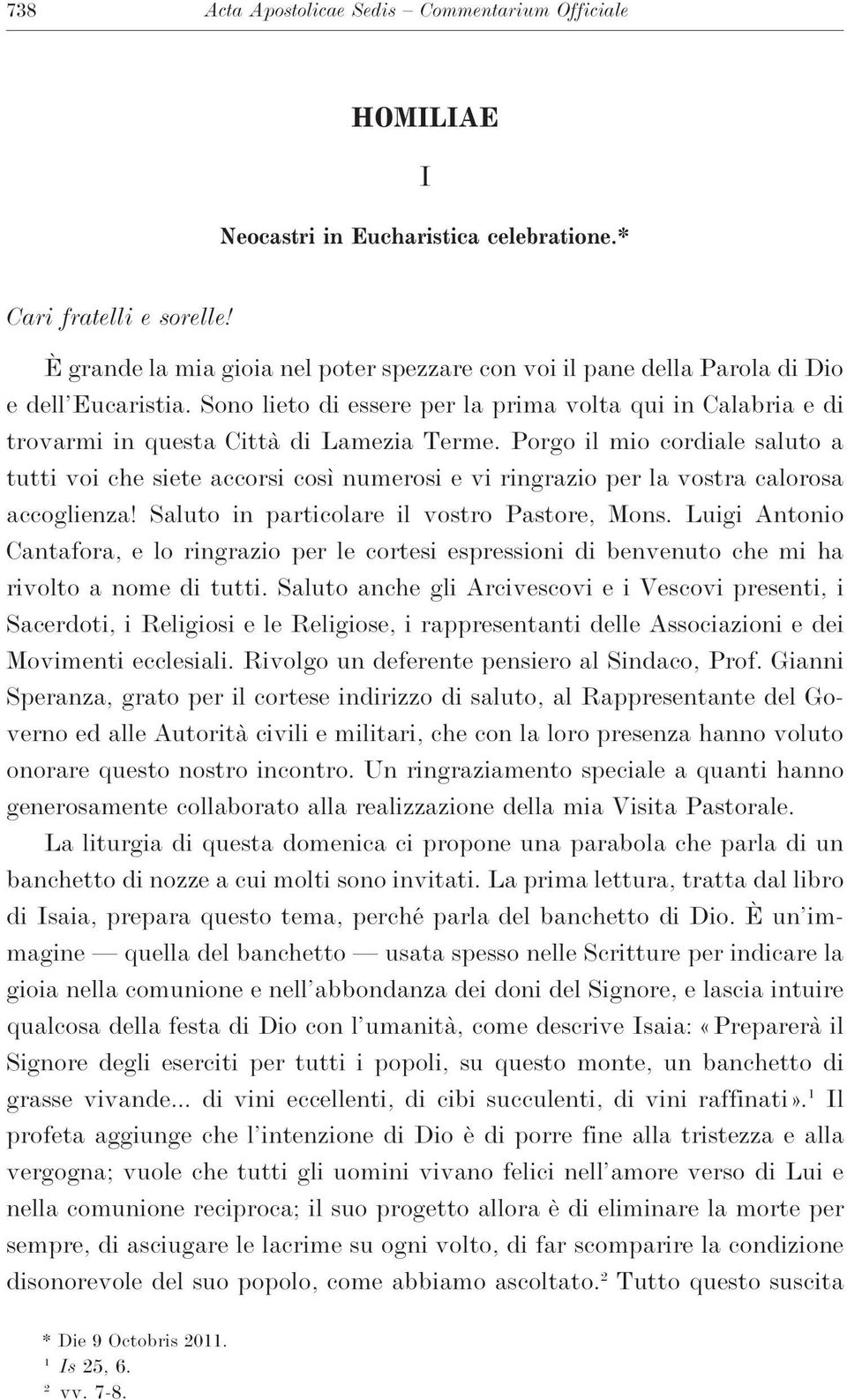 738 Acta Apostolicae Sedis – Commentarium Officiale

HOMILIAE

I

Neocastri in Eucharistica celebratione.*

Cari fratelli e sorelle!

È grande la mia gioia nel poter spezzare con voi il pane della Parola di Dio e dell'Eucaristia. Sono lieto di essere per la prima volta qui in Calabria e di trovarmi in questa Città di Lamezia Terme. Porgo il mio cordiale saluto a tutti voi che siete accorsi così numerosi e vi ringrazio per la vostra calorosa accoglienza! Saluto in particolare il vostro Pastore, Mons. Luigi Antonio Cantafora, e lo ringrazio per le cortesi espressioni di benvenuto che mi ha rivolto a nome di tutti. Saluto anche gli Arcivescovi e i Vescovi presenti, i Sacerdoti, i Religiosi e le Religiose, i rappresentanti delle Associazioni e dei Movimenti ecclesiali. Rivolgo un deferente pensiero al Sindaco, Prof. Gianni Speranza, grato per il cortese indirizzo di saluto, al Rappresentante del Governo ed alle Autorità civili e militari, che con la loro presenza hanno voluto onorare questo nostro incontro. Un ringraziamento speciale a quanti hanno generosamente collaborato alla realizzazione della mia Visita Pastorale.

La liturgia di questa domenica ci propone una parabola che parla di un banchetto di nozze a cui molti sono invitati. La prima lettura, tratta dal libro di Isaia, prepara questo tema, perché parla del banchetto di Dio. È un'immagine — quella del banchetto — usata spesso nelle Scritture per indicare la gioia nella comunione e nell'abbondanza dei doni del Signore, e lascia intuire qualcosa della festa di Dio con l'umanità, come descrive Isaia: «Preparerà il Signore degli eserciti per tutti i popoli, su questo monte, un banchetto di grasse vivande... di vini eccellenti, di cibi succulenti, di vini raffinati».$^1$ Il profeta aggiunge che l'intenzione di Dio è di porre fine alla tristezza e alla vergogna; vuole che tutti gli uomini vivano felici nell'amore verso di Lui e nella comunione reciproca; il suo progetto allora è di eliminare la morte per sempre, di asciugare le lacrime su ogni volto, di far scomparire la condizione disonorevole del suo popolo, come abbiamo ascoltato.$^2$ Tutto questo suscita

* Die 9 Octobris 2011.
$^1$ Is 25, 6.
$^2$ vv. 7-8.